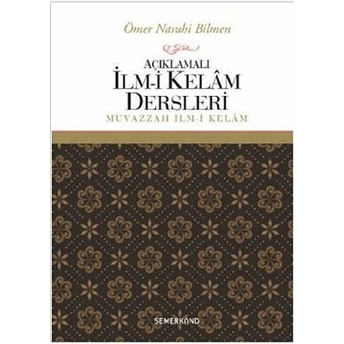 Ömer Nasuhi Bilmen

AÇIKLAMALI
İLM-İ KELÂM
DERSLERİ
MUVAZZAH İLM-İ KELÂM

SEMERKAND